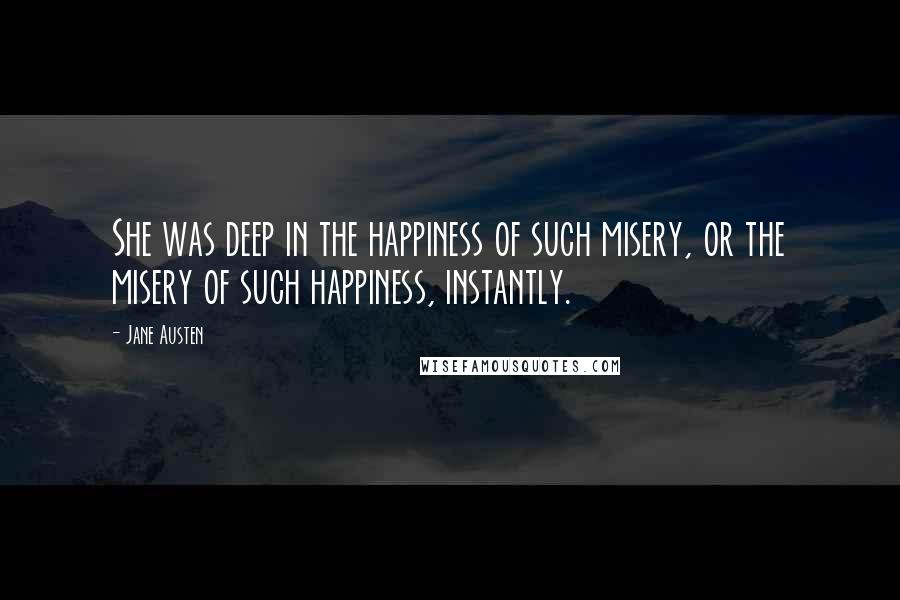 She was deep in the happiness of such misery, or the misery of such happiness, instantly.

- Jane Austen

WISEFAMOUSQUOTES.COM